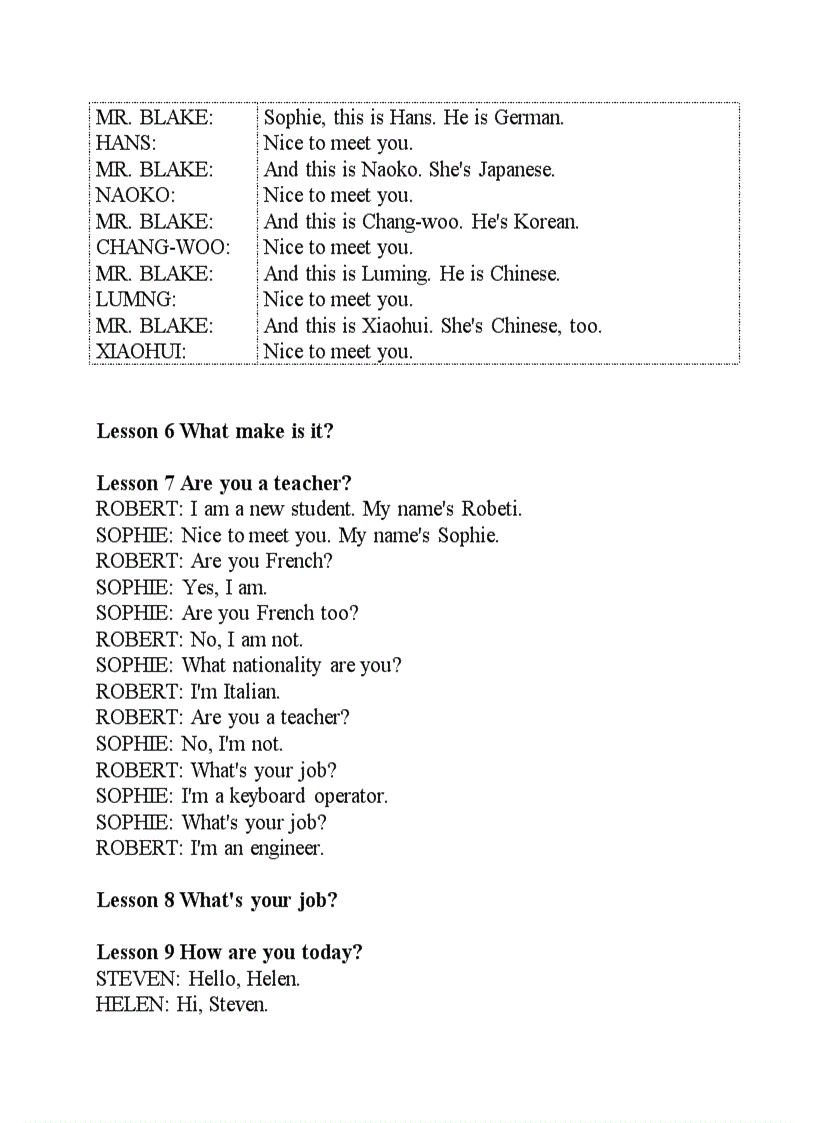 | | |
|---|---|
| MR. BLAKE: | Sophie, this is Hans. He is German. |
| HANS: | Nice to meet you. |
| MR. BLAKE: | And this is Naoko. She's Japanese. |
| NAOKO: | Nice to meet you. |
| MR. BLAKE: | And this is Chang-woo. He's Korean. |
| CHANG-WOO: | Nice to meet you. |
| MR. BLAKE: | And this is Luming. He is Chinese. |
| LUMNG: | Nice to meet you. |
| MR. BLAKE: | And this is Xiaohui. She's Chinese, too. |
| XIAOHUI: | Nice to meet you. |

**Lesson 6 What make is it?**

**Lesson 7 Are you a teacher?**
ROBERT: I am a new student. My name's Robeti.
SOPHIE: Nice to meet you. My name's Sophie.
ROBERT: Are you French?
SOPHIE: Yes, I am.
SOPHIE: Are you French too?
ROBERT: No, I am not.
SOPHIE: What nationality are you?
ROBERT: I'm Italian.
ROBERT: Are you a teacher?
SOPHIE: No, I'm not.
ROBERT: What's your job?
SOPHIE: I'm a keyboard operator.
SOPHIE: What's your job?
ROBERT: I'm an engineer.

**Lesson 8 What's your job?**

**Lesson 9 How are you today?**
STEVEN: Hello, Helen.
HELEN: Hi, Steven.